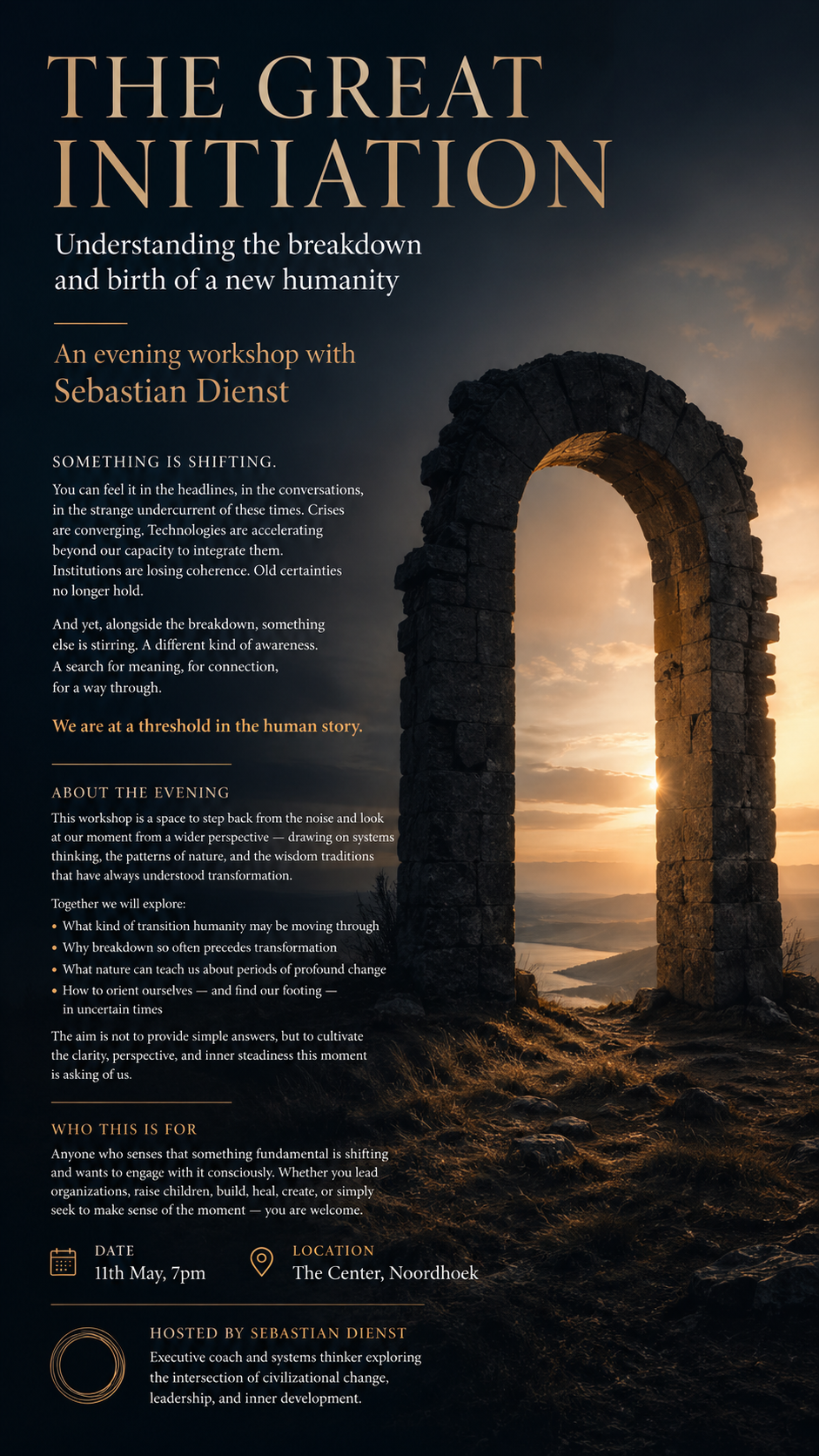 THE GREAT INITIATION

Understanding the breakdown and birth of a new humanity

An evening workshop with Sebastian Dienst

SOMETHING IS SHIFTING.

You can feel it in the headlines, in the conversations, in the strange undercurrent of these times. Crises are converging. Technologies are accelerating beyond our capacity to integrate them. Institutions are losing coherence. Old certainties no longer hold.

And yet, alongside the breakdown, something else is stirring. A different kind of awareness. A search for meaning, for connection, for a way through.

We are at a threshold in the human story.

ABOUT THE EVENING

This workshop is a space to step back from the noise and look at our moment from a wider perspective — drawing on systems thinking, the patterns of nature, and the wisdom traditions that have always understood transformation.

Together we will explore:

• What kind of transition humanity may be moving through
• Why breakdown so often precedes transformation
• What nature can teach us about periods of profound change
• How to orient ourselves — and find our footing — in uncertain times

The aim is not to provide simple answers, but to cultivate the clarity, perspective, and inner steadiness this moment is asking of us.

WHO THIS IS FOR

Anyone who senses that something fundamental is shifting and wants to engage with it consciously. Whether you lead organizations, raise children, build, heal, create, or simply seek to make sense of the moment — you are welcome.

DATE
11th May, 7pm

LOCATION
The Center, Noordhoek

HOSTED BY SEBASTIAN DIENST

Executive coach and systems thinker exploring the intersection of civilizational change, leadership, and inner development.